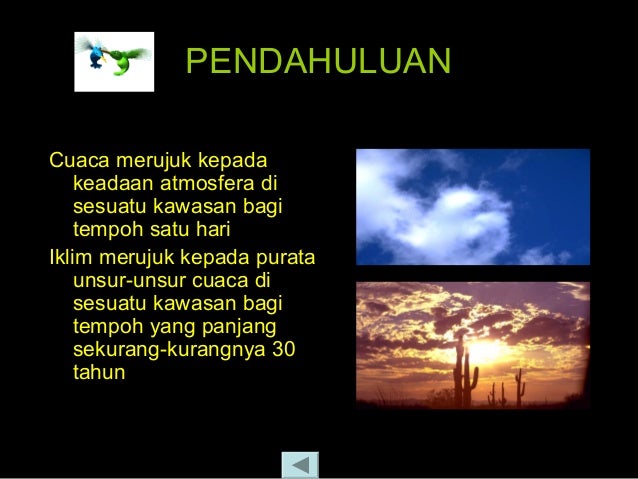 PENDAHULUAN

Cuaca merujuk kepada keadaan atmosfera di sesuatu kawasan bagi tempoh satu hari

Iklim merujuk kepada purata unsur-unsur cuaca di sesuatu kawasan bagi tempoh yang panjang sekurang-kurangnya 30 tahun